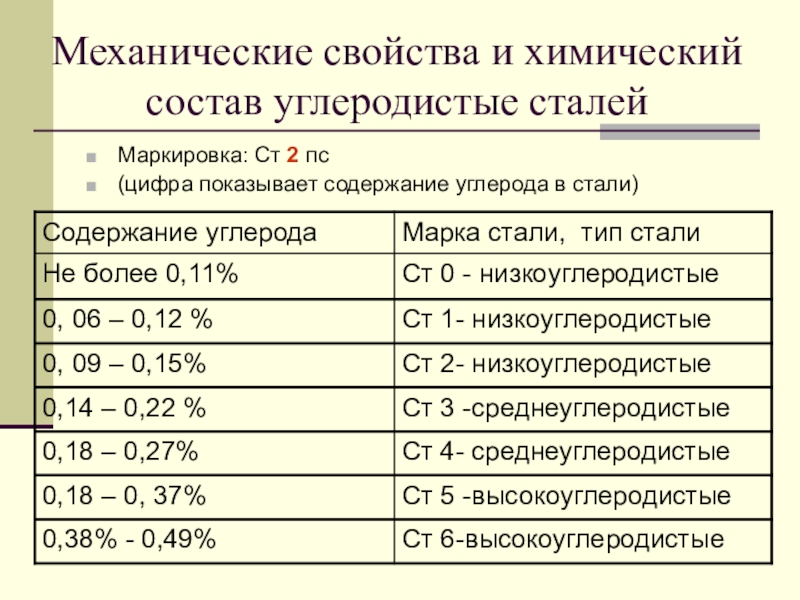 Механические свойства и химический состав углеродистые сталей

Маркировка: Ст 2 пс

(цифра показывает содержание углерода в стали)

| Содержание углерода | Марка стали, тип стали |
|---|---|
| Не более 0,11% | Ст 0 - низкоуглеродистые |
| 0, 06 – 0,12 % | Ст 1- низкоуглеродистые |
| 0, 09 – 0,15% | Ст 2- низкоуглеродистые |
| 0,14 – 0,22 % | Ст 3 -среднеуглеродистые |
| 0,18 – 0,27% | Ст 4- среднеуглеродистые |
| 0,18 – 0, 37% | Ст 5 -высокоуглеродистые |
| 0,38% - 0,49% | Ст 6-высокоуглеродистые |